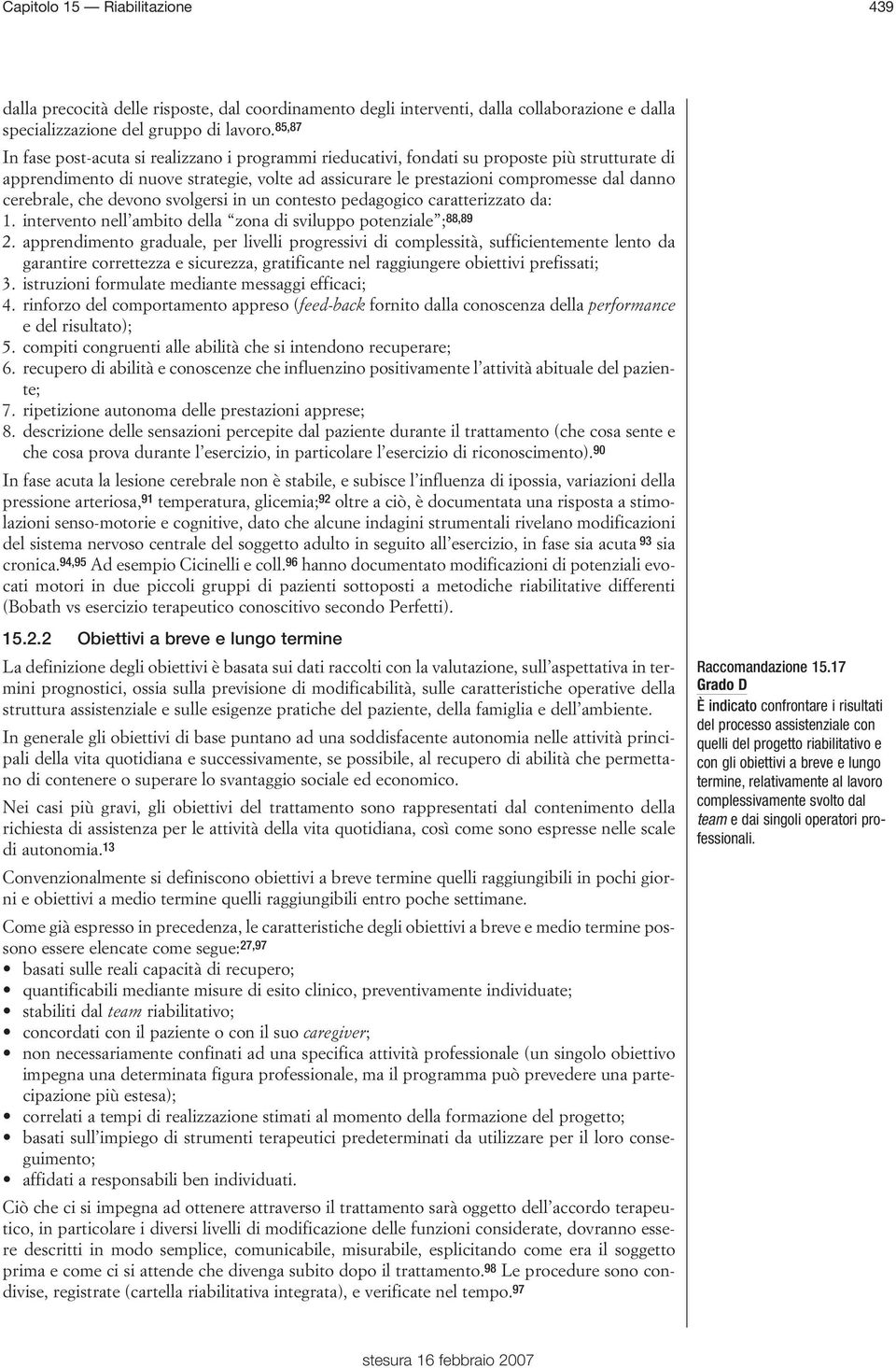 Capitolo 15 — Riabilitazione

439

dalla precocità delle risposte, dal coordinamento degli interventi, dalla collaborazione e dalla specializzazione del gruppo di lavoro.$^{85,87}$

In fase post-acuta si realizzano i programmi rieducativi, fondati su proposte più strutturate di apprendimento di nuove strategie, volte ad assicurare le prestazioni compromesse dal danno cerebrale, che devono svolgersi in un contesto pedagogico caratterizzato da:
1. intervento nell'ambito della "zona di sviluppo potenziale";$^{88,89}$
2. apprendimento graduale, per livelli progressivi di complessità, sufficientemente lento da garantire correttezza e sicurezza, gratificante nel raggiungere obiettivi prefissati;
3. istruzioni formulate mediante messaggi efficaci;
4. rinforzo del comportamento appreso (feed-back fornito dalla conoscenza della performance e del risultato);
5. compiti congruenti alle abilità che si intendono recuperare;
6. recupero di abilità e conoscenze che influenzino positivamente l'attività abituale del paziente;
7. ripetizione autonoma delle prestazioni apprese;
8. descrizione delle sensazioni percepite dal paziente durante il trattamento (che cosa sente e che cosa prova durante l'esercizio, in particolare l'esercizio di riconoscimento).$^{90}$

In fase acuta la lesione cerebrale non è stabile, e subisce l'influenza di ipossia, variazioni della pressione arteriosa,$^{91}$ temperatura, glicemia;$^{92}$ oltre a ciò, è documentata una risposta a stimolazioni senso-motorie e cognitive, dato che alcune indagini strumentali rivelano modificazioni del sistema nervoso centrale del soggetto adulto in seguito all'esercizio, in fase sia acuta $^{93}$ sia cronica.$^{94,95}$ Ad esempio Cicinelli e coll.$^{96}$ hanno documentato modificazioni di potenziali evocati motori in due piccoli gruppi di pazienti sottoposti a metodiche riabilitative differenti (Bobath vs esercizio terapeutico conoscitivo secondo Perfetti).

15.2.2 Obiettivi a breve e lungo termine

La definizione degli obiettivi è basata sui dati raccolti con la valutazione, sull'aspettativa in termini prognostici, ossia sulla previsione di modificabilità, sulle caratteristiche operative della struttura assistenziale e sulle esigenze pratiche del paziente, della famiglia e dell'ambiente.

In generale gli obiettivi di base puntano ad una soddisfacente autonomia nelle attività principali della vita quotidiana e successivamente, se possibile, al recupero di abilità che permettano di contenere o superare lo svantaggio sociale ed economico.

Nei casi più gravi, gli obiettivi del trattamento sono rappresentati dal contenimento della richiesta di assistenza per le attività della vita quotidiana, così come sono espresse nelle scale di autonomia.$^{13}$

Convenzionalmente si definiscono obiettivi a breve termine quelli raggiungibili in pochi giorni e obiettivi a medio termine quelli raggiungibili entro poche settimane.

Come già espresso in precedenza, le caratteristiche degli obiettivi a breve e medio termine possono essere elencate come segue:$^{27,97}$
• basati sulle reali capacità di recupero;
• quantificabili mediante misure di esito clinico, preventivamente individuate;
• stabiliti dal team riabilitativo;
• concordati con il paziente o con il suo caregiver;
• non necessariamente confinati ad una specifica attività professionale (un singolo obiettivo impegna una determinata figura professionale, ma il programma può prevedere una partecipazione più estesa);
• correlati a tempi di realizzazione stimati al momento della formazione del progetto;
• basati sull'impiego di strumenti terapeutici predeterminati da utilizzare per il loro conseguimento;
• affidati a responsabili ben individuati.

Ciò che ci si impegna ad ottenere attraverso il trattamento sarà oggetto dell'accordo terapeutico, in particolare i diversi livelli di modificazione delle funzioni considerate, dovranno essere descritti in modo semplice, comunicabile, misurabile, esplicitando come era il soggetto prima e come ci si attende che divenga subito dopo il trattamento.$^{98}$ Le procedure sono condivise, registrate (cartella riabilitativa integrata), e verificate nel tempo.$^{97}$

Raccomandazione 15.17
Grado D
È indicato confrontare i risultati del processo assistenziale con quelli del progetto riabilitativo e con gli obiettivi a breve e lungo termine, relativamente al lavoro complessivamente svolto dal team e dai singoli operatori professionali.

stesura 16 febbraio 2007